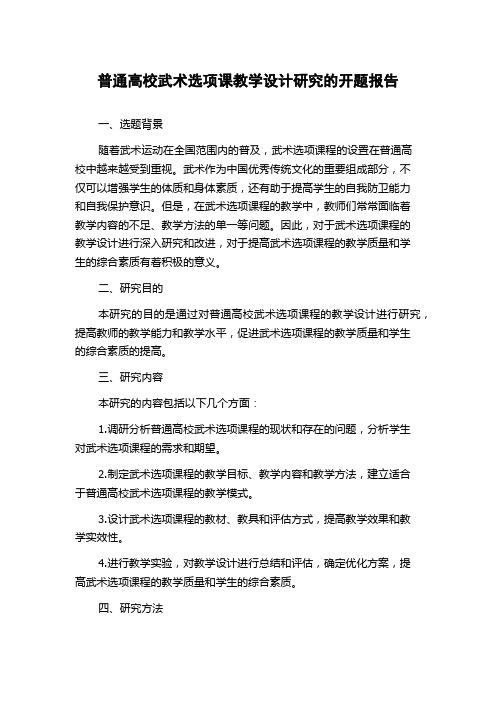 普通高校武术选项课教学设计研究的开题报告

一、选题背景

随着武术运动在全国范围内的普及，武术选项课程的设置在普通高校中越来越受到重视。武术作为中国优秀传统文化的重要组成部分，不仅可以增强学生的体质和身体素质，还有助于提高学生的自我防卫能力和自我保护意识。但是，在武术选项课程的教学中，教师们常常面临着教学内容的不足、教学方法的单一等问题。因此，对于武术选项课程的教学设计进行深入研究和改进，对于提高武术选项课程的教学质量和学生的综合素质有着积极的意义。

二、研究目的

本研究的目的是通过对普通高校武术选项课程的教学设计进行研究，提高教师的教学能力和教学水平，促进武术选项课程的教学质量和学生的综合素质的提高。

三、研究内容

本研究的内容包括以下几个方面：

1.调研分析普通高校武术选项课程的现状和存在的问题，分析学生对武术选项课程的需求和期望。

2.制定武术选项课程的教学目标、教学内容和教学方法，建立适合于普通高校武术选项课程的教学模式。

3.设计武术选项课程的教材、教具和评估方式，提高教学效果和教学实效性。

4.进行教学实验，对教学设计进行总结和评估，确定优化方案，提高武术选项课程的教学质量和学生的综合素质。

四、研究方法